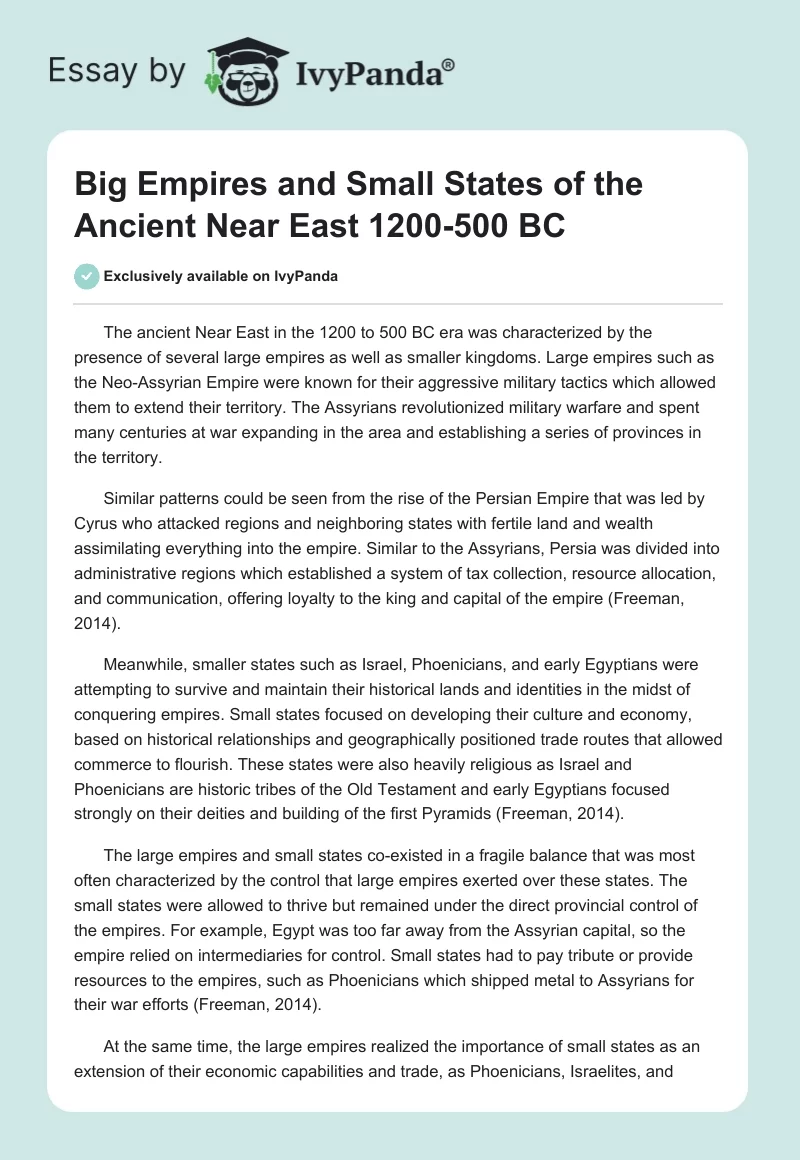 Essay by IvyPanda®

Big Empires and Small States of the Ancient Near East 1200-500 BC

Exclusively available on IvyPanda

The ancient Near East in the 1200 to 500 BC era was characterized by the presence of several large empires as well as smaller kingdoms. Large empires such as the Neo-Assyrian Empire were known for their aggressive military tactics which allowed them to extend their territory. The Assyrians revolutionized military warfare and spent many centuries at war expanding in the area and establishing a series of provinces in the territory.

Similar patterns could be seen from the rise of the Persian Empire that was led by Cyrus who attacked regions and neighboring states with fertile land and wealth assimilating everything into the empire. Similar to the Assyrians, Persia was divided into administrative regions which established a system of tax collection, resource allocation, and communication, offering loyalty to the king and capital of the empire (Freeman, 2014).

Meanwhile, smaller states such as Israel, Phoenicians, and early Egyptians were attempting to survive and maintain their historical lands and identities in the midst of conquering empires. Small states focused on developing their culture and economy, based on historical relationships and geographically positioned trade routes that allowed commerce to flourish. These states were also heavily religious as Israel and Phoenicians are historic tribes of the Old Testament and early Egyptians focused strongly on their deities and building of the first Pyramids (Freeman, 2014).

The large empires and small states co-existed in a fragile balance that was most often characterized by the control that large empires exerted over these states. The small states were allowed to thrive but remained under the direct provincial control of the empires. For example, Egypt was too far away from the Assyrian capital, so the empire relied on intermediaries for control. Small states had to pay tribute or provide resources to the empires, such as Phoenicians which shipped metal to Assyrians for their war efforts (Freeman, 2014).

At the same time, the large empires realized the importance of small states as an extension of their economic capabilities and trade, as Phoenicians, Israelites, and